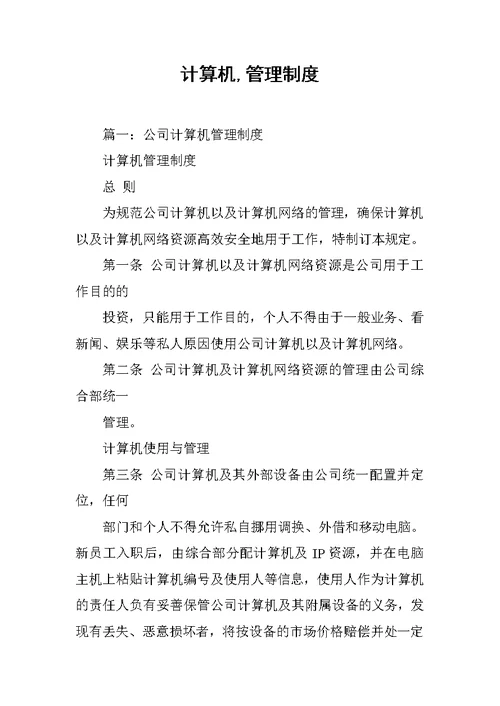 计算机,管理制度

篇一：公司计算机管理制度

计算机管理制度

总 则

为规范公司计算机以及计算机网络的管理，确保计算机以及计算机网络资源高效安全地用于工作，特制订本规定。

第一条 公司计算机以及计算机网络资源是公司用于工作目的的

投资，只能用于工作目的，个人不得由于一般业务、看新闻、娱乐等私人原因使用公司计算机以及计算机网络。

第二条 公司计算机及计算机网络资源的管理由公司综合部统一

管理。

计算机使用与管理

第三条 公司计算机及其外部设备由公司统一配置并定位，任何

部门和个人不得允许私自挪用调换、外借和移动电脑。新员工入职后，由综合部分配计算机及 IP 资源，并在电脑主机上粘贴计算机编号及使用人等信息，使用人作为计算机的责任人负有妥善保管公司计算机及其附属设备的义务，发现有丢失、恶意损坏者，将按设备的市场价格赔偿并处一定